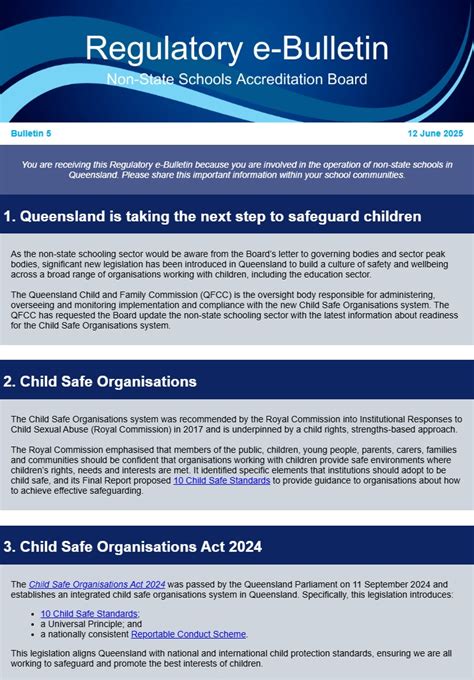 Regulatory e-Bulletin
Non-State Schools Accreditation Board

Bulletin 5

12 June 2025

You are receiving this Regulatory e-Bulletin because you are involved in the operation of non-state schools in Queensland. Please share this important information within your school communities.

1. Queensland is taking the next step to safeguard children

As the non-state schooling sector would be aware from the Board's letter to governing bodies and sector peak bodies, significant new legislation has been introduced in Queensland to build a culture of safety and wellbeing across a broad range of organisations working with children, including the education sector.

The Queensland Child and Family Commission (QFCC) is the oversight body responsible for administering, overseeing and monitoring implementation and compliance with the new Child Safe Organisations system. The QFCC has requested the Board update the non-state schooling sector with the latest information about readiness for the Child Safe Organisations system.

2. Child Safe Organisations

The Child Safe Organisations system was recommended by the Royal Commission into Institutional Responses to Child Sexual Abuse (Royal Commission) in 2017 and is underpinned by a child rights, strengths-based approach.

The Royal Commission emphasised that members of the public, children, young people, parents, carers, families and communities should be confident that organisations working with children provide safe environments where children's rights, needs and interests are met. It identified specific elements that institutions should adopt to be child safe, and its Final Report proposed 10 Child Safe Standards to provide guidance to organisations about how to achieve effective safeguarding.

3. Child Safe Organisations Act 2024

The Child Safe Organisations Act 2024 was passed by the Queensland Parliament on 11 September 2024 and establishes an integrated child safe organisations system in Queensland. Specifically, this legislation introduces:

• 10 Child Safe Standards;
• a Universal Principle; and
• a nationally consistent Reportable Conduct Scheme.

This legislation aligns Queensland with national and international child protection standards, ensuring we are all working to safeguard and promote the best interests of children.